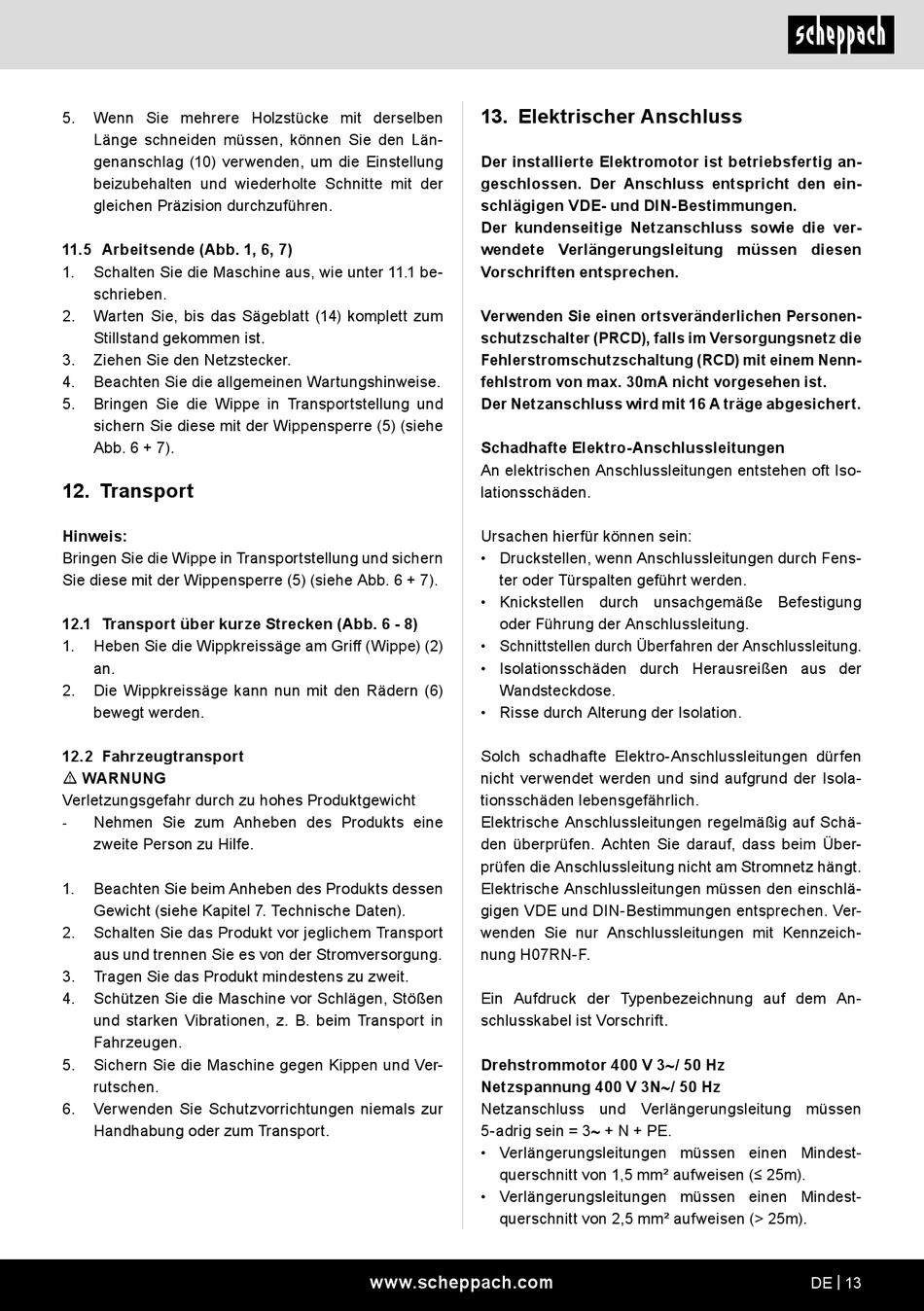 scheppach

5. Wenn Sie mehrere Holzstücke mit derselben Länge schneiden müssen, können Sie den Längenanschlag (10) verwenden, um die Einstellung beizubehalten und wiederholte Schnitte mit der gleichen Präzision durchzuführen.

11.5 Arbeitsende (Abb. 1, 6, 7)
1. Schalten Sie die Maschine aus, wie unter 11.1 beschrieben.
2. Warten Sie, bis das Sägeblatt (14) komplett zum Stillstand gekommen ist.
3. Ziehen Sie den Netzstecker.
4. Beachten Sie die allgemeinen Wartungshinweise.
5. Bringen Sie die Wippe in Transportstellung und sichern Sie diese mit der Wippensperre (5) (siehe Abb. 6 + 7).

12. Transport

Hinweis:
Bringen Sie die Wippe in Transportstellung und sichern Sie diese mit der Wippensperre (5) (siehe Abb. 6 + 7).

12.1 Transport über kurze Strecken (Abb. 6 - 8)
1. Heben Sie die Wippkreissäge am Griff (Wippe) (2) an.
2. Die Wippkreissäge kann nun mit den Rädern (6) bewegt werden.

12.2 Fahrzeugtransport
⚠ WARNUNG
Verletzungsgefahr durch zu hohes Produktgewicht
- Nehmen Sie zum Anheben des Produkts eine zweite Person zu Hilfe.

1. Beachten Sie beim Anheben des Produkts dessen Gewicht (siehe Kapitel 7. Technische Daten).
2. Schalten Sie das Produkt vor jeglichem Transport aus und trennen Sie es von der Stromversorgung.
3. Tragen Sie das Produkt mindestens zu zweit.
4. Schützen Sie die Maschine vor Schlägen, Stößen und starken Vibrationen, z. B. beim Transport in Fahrzeugen.
5. Sichern Sie die Maschine gegen Kippen und Verrutschen.
6. Verwenden Sie Schutzvorrichtungen niemals zur Handhabung oder zum Transport.

13. Elektrischer Anschluss

Der installierte Elektromotor ist betriebsfertig angeschlossen. Der Anschluss entspricht den einschlägigen VDE- und DIN-Bestimmungen.
Der kundenseitige Netzanschluss sowie die verwendete Verlängerungsleitung müssen diesen Vorschriften entsprechen.

Verwenden Sie einen ortsveränderlichen Personenschutzschalter (PRCD), falls im Versorgungsnetz die Fehlerstromschutzschaltung (RCD) mit einem Nennfehlstrom von max. 30mA nicht vorgesehen ist.
Der Netzanschluss wird mit 16 A träge abgesichert.

Schadhafte Elektro-Anschlussleitungen
An elektrischen Anschlussleitungen entstehen oft Isolationsschäden.

Ursachen hierfür können sein:
• Druckstellen, wenn Anschlussleitungen durch Fenster oder Türspalten geführt werden.
• Knickstellen durch unsachgemäße Befestigung oder Führung der Anschlussleitung.
• Schnittstellen durch Überfahren der Anschlussleitung.
• Isolationsschäden durch Herausreißen aus der Wandsteckdose.
• Risse durch Alterung der Isolation.

Solch schadhafte Elektro-Anschlussleitungen dürfen nicht verwendet werden und sind aufgrund der Isolationsschäden lebensgefährlich.
Elektrische Anschlussleitungen regelmäßig auf Schäden überprüfen. Achten Sie darauf, dass beim Überprüfen die Anschlussleitung nicht am Stromnetz hängt.
Elektrische Anschlussleitungen müssen den einschlägigen VDE und DIN-Bestimmungen entsprechen. Verwenden Sie nur Anschlussleitungen mit Kennzeichnung H07RN-F.

Ein Aufdruck der Typenbezeichnung auf dem Anschlusskabel ist Vorschrift.

Drehstrommotor 400 V 3~/ 50 Hz
Netzspannung 400 V 3N~/ 50 Hz
Netzanschluss und Verlängerungsleitung müssen 5-adrig sein = 3~ + N + PE.
• Verlängerungsleitungen müssen einen Mindestquerschnitt von 1,5 mm² aufweisen (≤ 25m).
• Verlängerungsleitungen müssen einen Mindestquerschnitt von 2,5 mm² aufweisen (> 25m).

www.scheppach.com
DE | 13